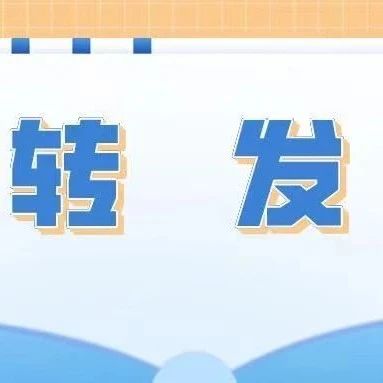 转 发